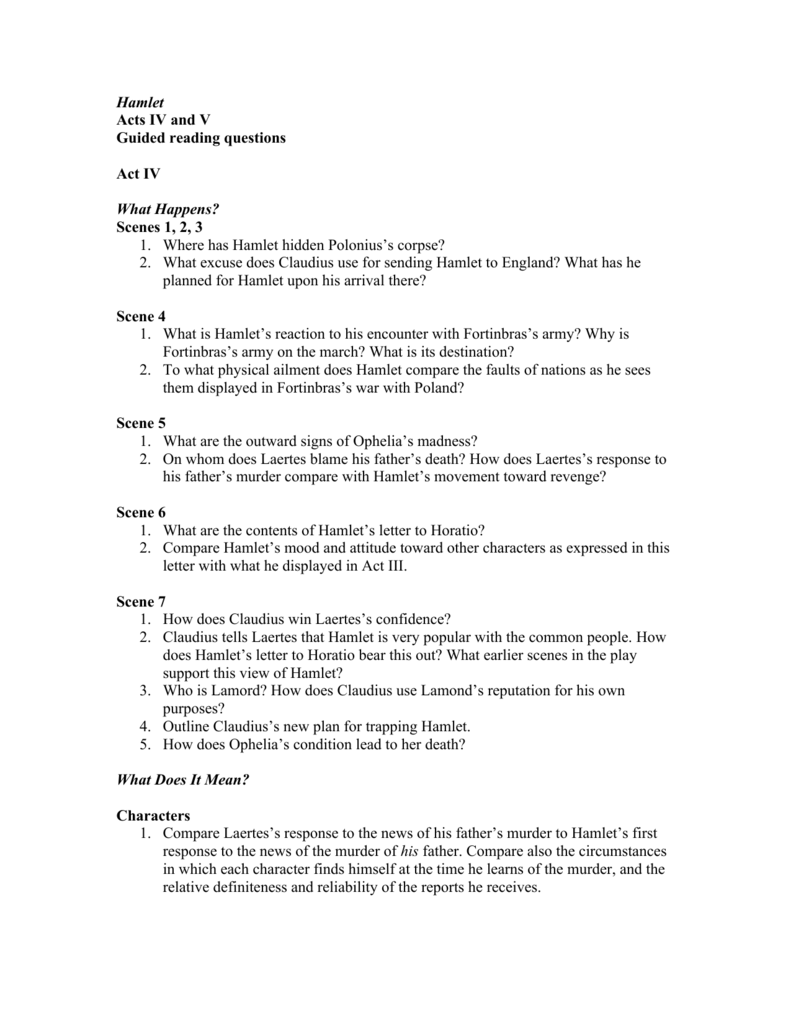 Hamlet
Acts IV and V
Guided reading questions

Act IV

What Happens?
Scenes 1, 2, 3
1. Where has Hamlet hidden Polonius's corpse?
2. What excuse does Claudius use for sending Hamlet to England? What has he planned for Hamlet upon his arrival there?

Scene 4
1. What is Hamlet's reaction to his encounter with Fortinbras's army? Why is Fortinbras's army on the march? What is its destination?
2. To what physical ailment does Hamlet compare the faults of nations as he sees them displayed in Fortinbras's war with Poland?

Scene 5
1. What are the outward signs of Ophelia's madness?
2. On whom does Laertes blame his father's death? How does Laertes's response to his father's murder compare with Hamlet's movement toward revenge?

Scene 6
1. What are the contents of Hamlet's letter to Horatio?
2. Compare Hamlet's mood and attitude toward other characters as expressed in this letter with what he displayed in Act III.

Scene 7
1. How does Claudius win Laertes's confidence?
2. Claudius tells Laertes that Hamlet is very popular with the common people. How does Hamlet's letter to Horatio bear this out? What earlier scenes in the play support this view of Hamlet?
3. Who is Lamord? How does Claudius use Lamond's reputation for his own purposes?
4. Outline Claudius's new plan for trapping Hamlet.
5. How does Ophelia's condition lead to her death?

What Does It Mean?

Characters
1. Compare Laertes's response to the news of his father's murder to Hamlet's first response to the news of the murder of his father. Compare also the circumstances in which each character finds himself at the time he learns of the murder, and the relative definiteness and reliability of the reports he receives.